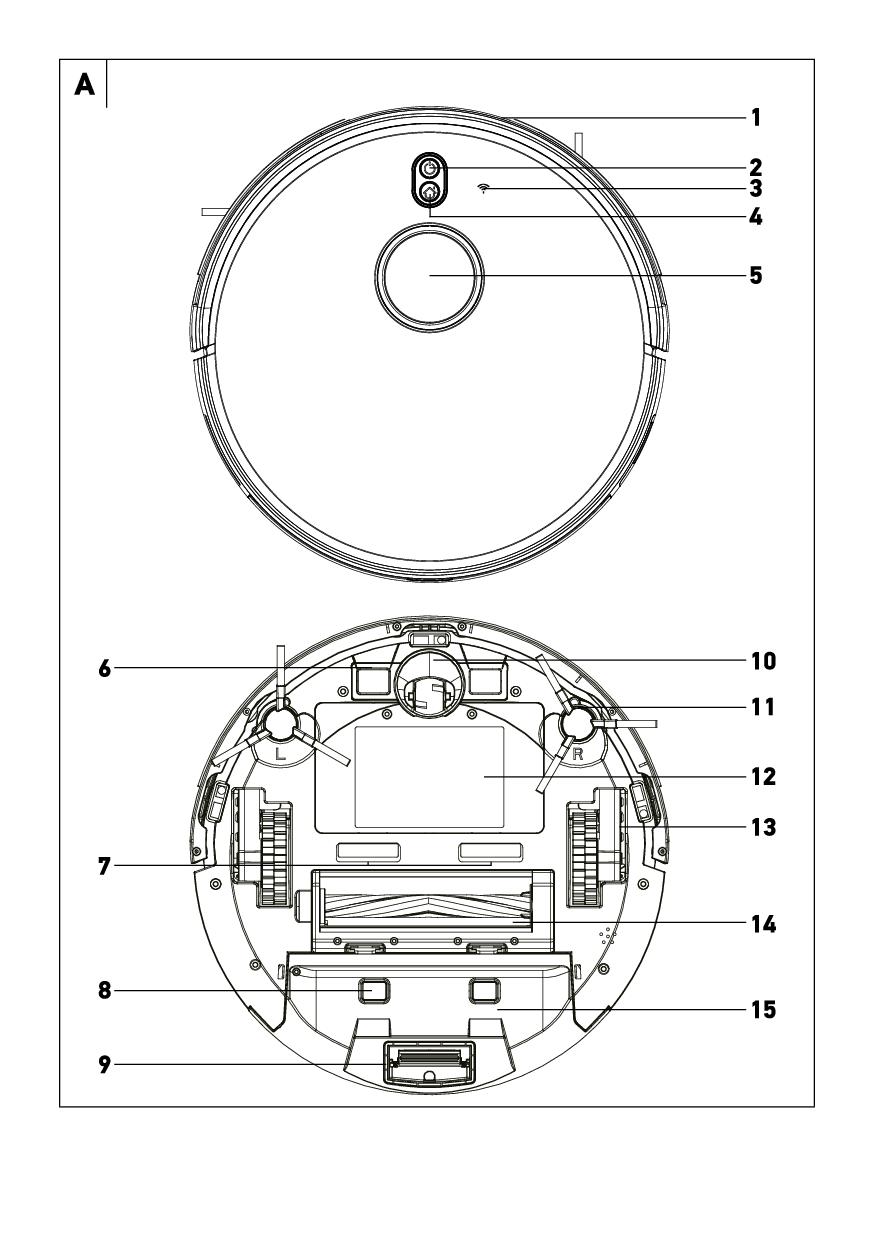 A

1
2
3
4
5

6
10
11
L
R
12
13
7
14
8
15
9